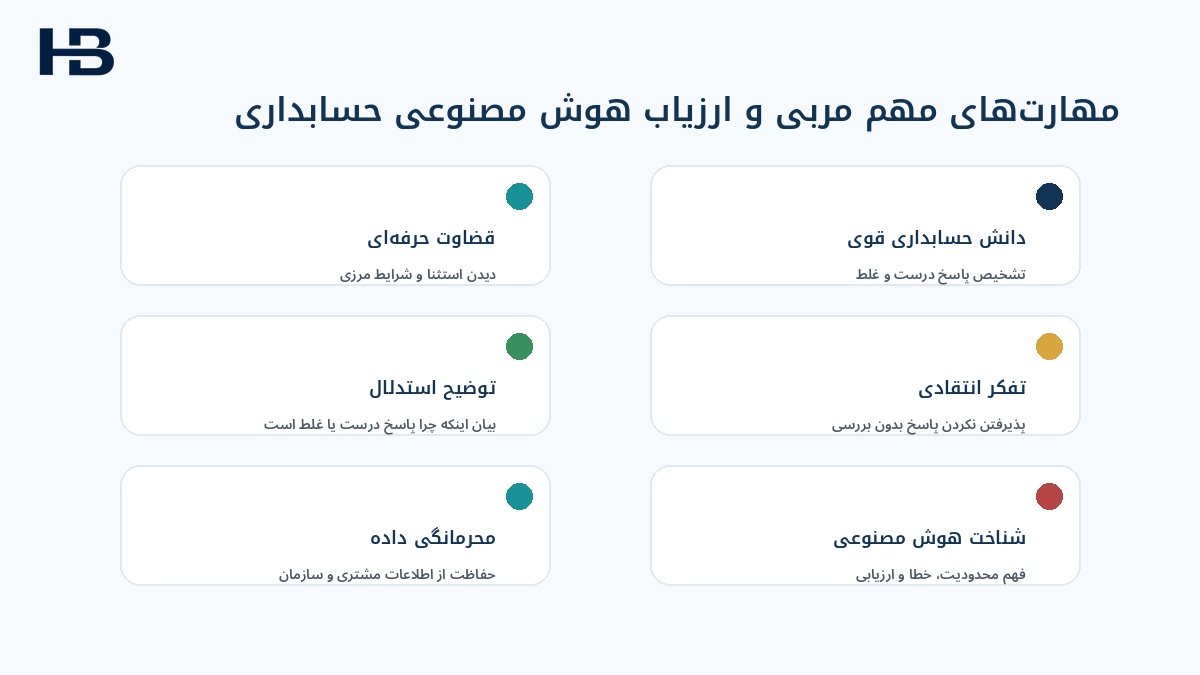 HB

مهارت‌های مهم مربی و ارزیاب هوش مصنوعی حسابداری

دانش حسابداری قوی
تشخیص پاسخ درست و غلط

قضاوت حرفه‌ای
دیدن استثنا و شرایط مرزی

تفکر انتقادی
پذیرفتن نکردن پاسخ بدون بررسی

توضیح استدلال
بیان اینکه چرا پاسخ درست یا غلط است

شناخت هوش مصنوعی
فهم محدودیت، خطا و ارزیابی

محرمانگی داده
حفاظت از اطلاعات مشتری و سازمان